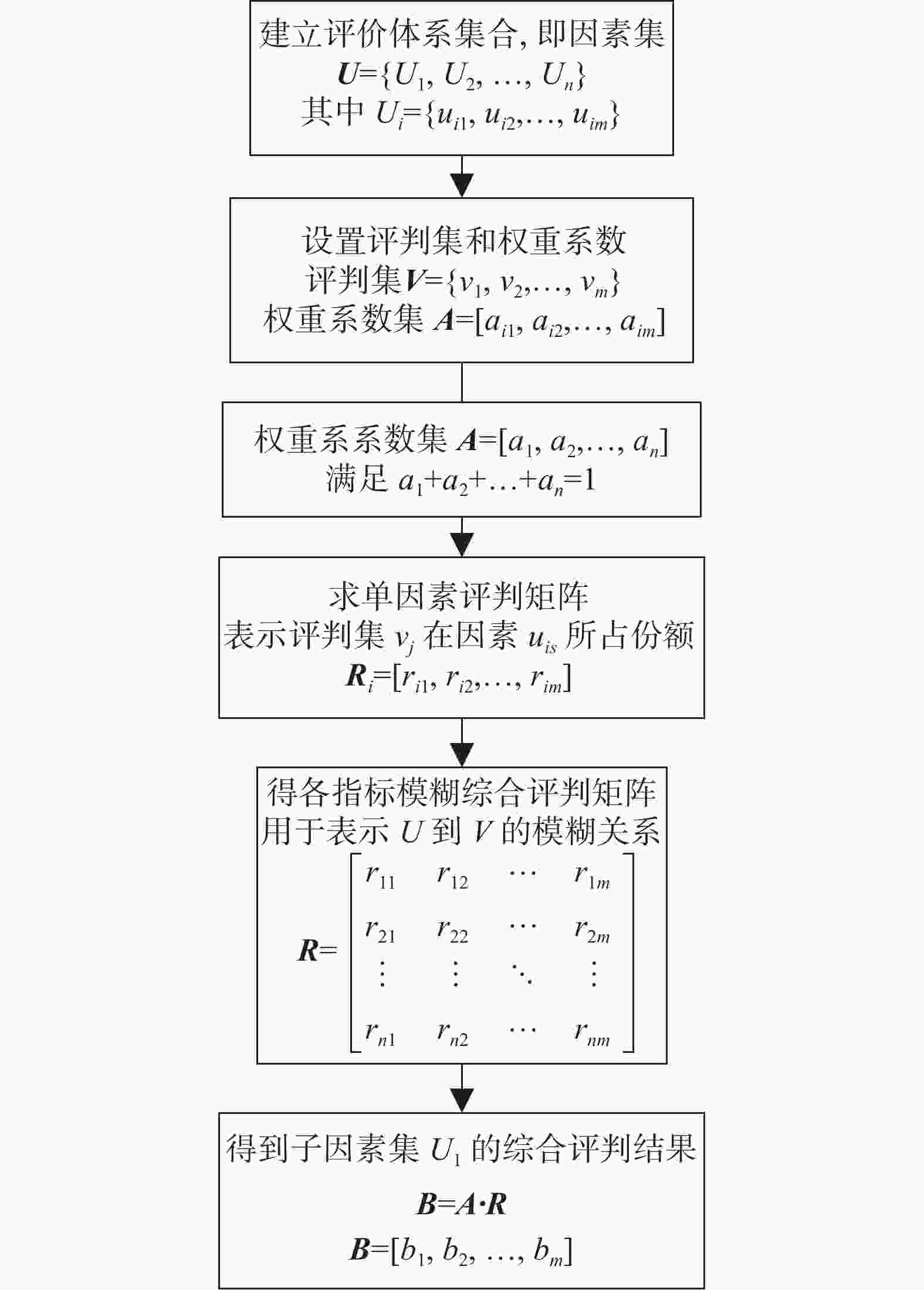 建立评价体系集合, 即因素集
$\boldsymbol{U}=\{U_1, U_2, \ldots, U_n\}$
其中 $U_i=\{u_{i1}, u_{i2},\ldots, u_{im}\}$

设置评判集和权重系数
评判集$\boldsymbol{V}=\{v_1, v_2,\ldots, v_m\}$
权重系数集 $\boldsymbol{A}=[a_{i1}, a_{i2},\ldots, a_{im}]$

权重系系数集 $\boldsymbol{A}=[a_1, a_2,\ldots, a_n]$
满足 $a_1+a_2+\ldots+a_n=1$

求单因素评判矩阵
表示评判集 $v_j$ 在因素 $u_{is}$ 所占份额
$\boldsymbol{R}_i=[r_{i1}, r_{i2},\ldots, r_{im}]$

得各指标模糊综合评判矩阵
用于表示 $U$ 到 $V$ 的模糊关系
$\boldsymbol{R}=\begin{bmatrix} r_{11} & r_{12} & \cdots & r_{1m} \\ r_{21} & r_{22} & \cdots & r_{2m} \\ \vdots & \vdots & \ddots & \vdots \\ r_{n1} & r_{n2} & \cdots & r_{nm} \end{bmatrix}$

得到子因素集 $U_1$ 的综合评判结果
$\boldsymbol{B}=\boldsymbol{A}\cdot\boldsymbol{R}$
$\boldsymbol{B}=[b_1, b_2, \ldots, b_m]$